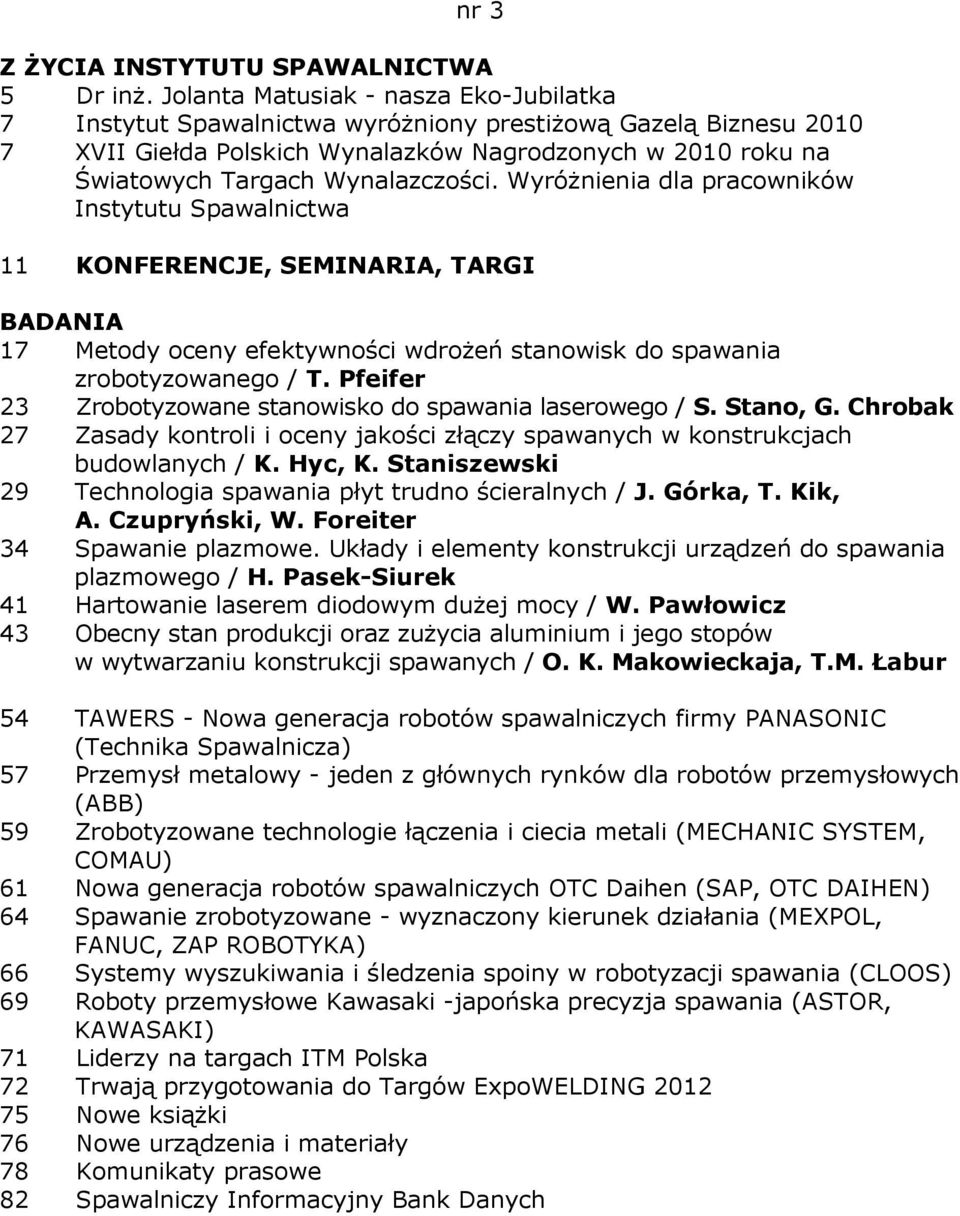 nr 3

Z ŻYCIA INSTYTUTU SPAWALNICTWA
5 Dr inż. Jolanta Matusiak - nasza Eko-Jubilatka
7 Instytut Spawalnictwa wyróżniony prestiżową Gazelą Biznesu 2010
7 XVII Giełda Polskich Wynalazków Nagrodzonych w 2010 roku na Światowych Targach Wynalazczości. Wyróżnienia dla pracowników Instytutu Spawalnictwa

11 KONFERENCJE, SEMINARIA, TARGI

BADANIA
17 Metody oceny efektywności wdrożeń stanowisk do spawania zrobotyzowanego / T. Pfeifer
23 Zrobotyzowane stanowisko do spawania laserowego / S. Stano, G. Chrobak
27 Zasady kontroli i oceny jakości złączy spawanych w konstrukcjach budowlanych / K. Hyc, K. Staniszewski
29 Technologia spawania płyt trudno ścieralnych / J. Górka, T. Kik, A. Czupryński, W. Foreiter
34 Spawanie plazmowe. Układy i elementy konstrukcji urządzeń do spawania plazmowego / H. Pasek-Siurek
41 Hartowanie laserem diodowym dużej mocy / W. Pawłowicz
43 Obecny stan produkcji oraz zużycia aluminium i jego stopów w wytwarzaniu konstrukcji spawanych / O. K. Makowieckaja, T.M. Łabur

54 TAWERS - Nowa generacja robotów spawalniczych firmy PANASONIC (Technika Spawalnicza)
57 Przemysł metalowy - jeden z głównych rynków dla robotów przemysłowych (ABB)
59 Zrobotyzowane technologie łączenia i ciecia metali (MECHANIC SYSTEM, COMAU)
61 Nowa generacja robotów spawalniczych OTC Daihen (SAP, OTC DAIHEN)
64 Spawanie zrobotyzowane - wyznaczony kierunek działania (MEXPOL, FANUC, ZAP ROBOTYKA)
66 Systemy wyszukiwania i śledzenia spoiny w robotyzacji spawania (CLOOS)
69 Roboty przemysłowe Kawasaki -japońska precyzja spawania (ASTOR, KAWASAKI)
71 Liderzy na targach ITM Polska
72 Trwają przygotowania do Targów ExpoWELDING 2012
75 Nowe książki
76 Nowe urządzenia i materiały
78 Komunikaty prasowe
82 Spawalniczy Informacyjny Bank Danych